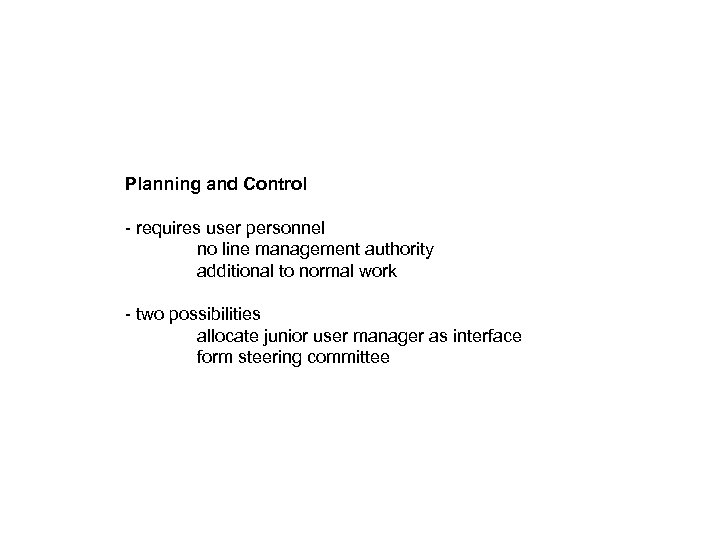 Planning and Control

- requires user personnel
no line management authority
additional to normal work

- two possibilities
allocate junior user manager as interface
form steering committee